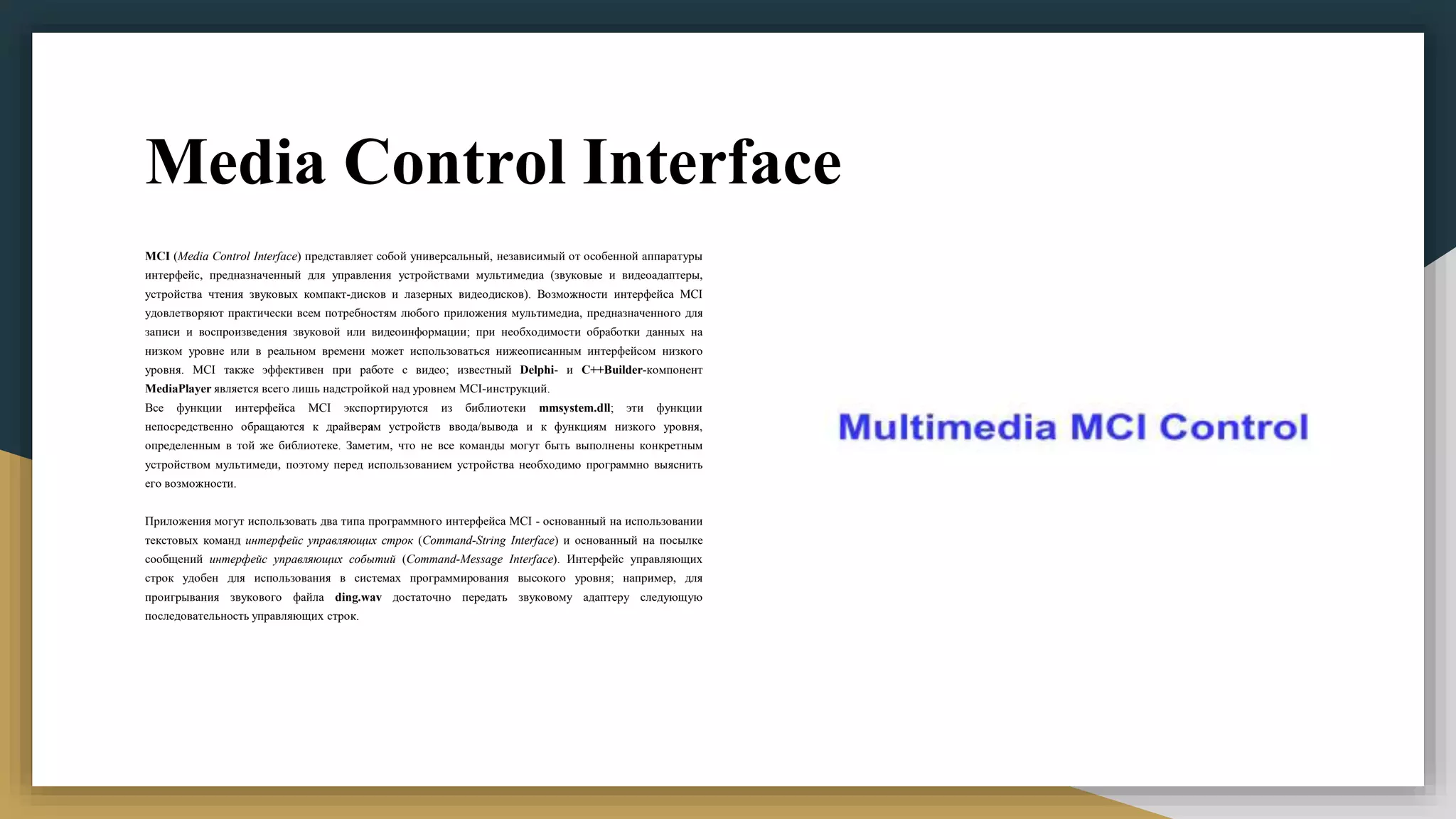 Media Control Interface

MCI (Media Control Interface) представляет собой универсальный, независимый от особенной аппаратуры интерфейс, предназначенный для управления устройствами мультимедиа (звуковые и видеоадаптеры, устройства чтения звуковых компакт-дисков и лазерных видеодисков). Возможности интерфейса MCI удовлетворяют практически всем потребностям любого приложения мультимедиа, предназначенного для записи и воспроизведения звуковой или видеоинформации; при необходимости обработки данных на низком уровне или в реальном времени может использоваться нижеописанным интерфейсом низкого уровня. MCI также эффективен при работе с видео; известный Delphi- и C++Builder-компонент MediaPlayer является всего лишь надстройкой над уровнем MCI-инструкций.
Все функции интерфейса MCI экспортируются из библиотеки mmsystem.dll; эти функции непосредственно обращаются к драйверам устройств ввода/вывода и к функциям низкого уровня, определенным в той же библиотеке. Заметим, что не все команды могут быть выполнены конкретным устройством мультимеди, поэтому перед использованием устройства необходимо программно выяснить его возможности.

Приложения могут использовать два типа программного интерфейса MCI - основанный на использовании текстовых команд интерфейс управляющих строк (Command-String Interface) и основанный на посылке сообщений интерфейс управляющих событий (Command-Message Interface). Интерфейс управляющих строк удобен для использования в системах программирования высокого уровня; например, для проигрывания звукового файла ding.wav достаточно передать звуковому адаптеру следующую последовательность управляющих строк.

Multimedia MCI Control